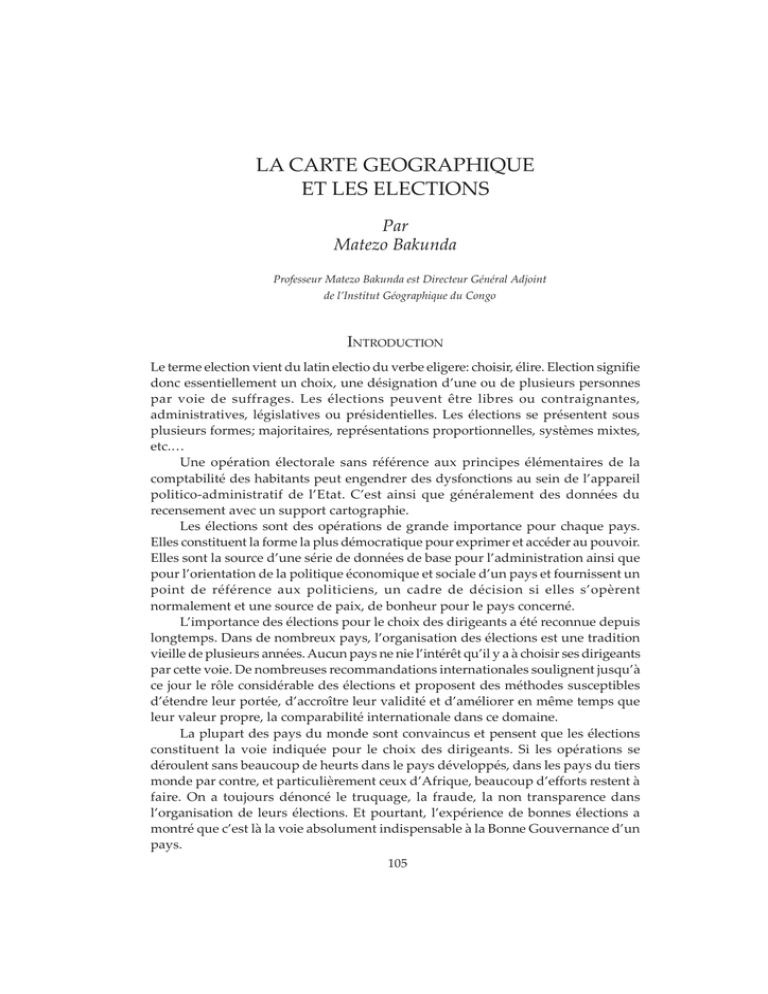 LA CARTE GEOGRAPHIQUE ET LES ELECTIONS

Par
Matezo Bakunda

Professeur Matezo Bakunda est Directeur Général Adjoint de l'Institut Géographique du Congo

INTRODUCTION

Le terme election vient du latin electio du verbe eligere: choisir, élire. Election signifie donc essentiellement un choix, une désignation d'une ou de plusieurs personnes par voie de suffrages. Les élections peuvent être libres ou contraignantes, administratives, législatives ou présidentielles. Les élections se présentent sous plusieurs formes; majoritaires, représentations proportionnelles, systèmes mixtes, etc.…

Une opération électorale sans référence aux principes élémentaires de la comptabilité des habitants peut engendrer des dysfonctions au sein de l'appareil politico-administratif de l'Etat. C'est ainsi que généralement des données du recensement avec un support cartographie.

Les élections sont des opérations de grande importance pour chaque pays. Elles constituent la forme la plus démocratique pour exprimer et accéder au pouvoir. Elles sont la source d'une série de données de base pour l'administration ainsi que pour l'orientation de la politique économique et sociale d'un pays et fournissent un point de référence aux politiciens, un cadre de décision si elles s'opèrent normalement et une source de paix, de bonheur pour le pays concerné.

L'importance des élections pour le choix des dirigeants a été reconnue depuis longtemps. Dans de nombreux pays, l'organisation des élections est une tradition vieille de plusieurs années. Aucun pays ne nie l'intérêt qu'il y a à choisir ses dirigeants par cette voie. De nombreuses recommandations internationales soulignent jusqu'à ce jour le rôle considérable des élections et proposent des méthodes susceptibles d'étendre leur portée, d'accroître leur validité et d'améliorer en même temps que leur valeur propre, la comparabilité internationale dans ce domaine.

La plupart des pays du monde sont convaincus et pensent que les élections constituent la voie indiquée pour le choix des dirigeants. Si les opérations se déroulent sans beaucoup de heurts dans le pays développés, dans les pays du tiers monde par contre, et particulièrement ceux d'Afrique, beaucoup d'efforts restent à faire. On a toujours dénoncé le truquage, la fraude, la non transparence dans l'organisation de leurs élections. Et pourtant, l'expérience de bonnes élections a montré que c'est là la voie absolument indispensable à la Bonne Gouvernance d'un pays.

105